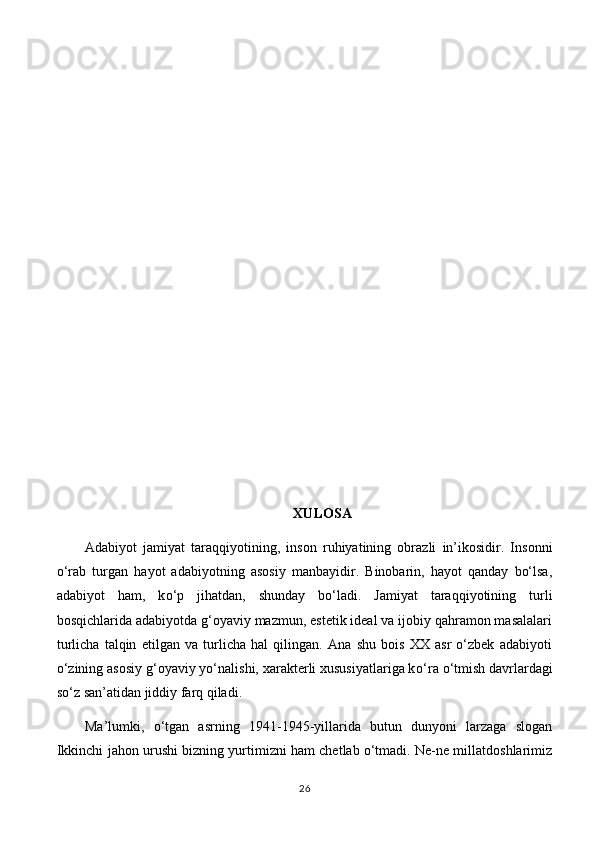 Docx.uz Docx.uz Docx.uz

Docx.uz Docx.uz Docx.uz

Docx.uz Docx.uz Docx.uz

XULOSA

Adabiyot jamiyat taraqqiyotining, inson ruhiyatining obrazli in’ikosidir. Insonni o‘rab turgan hayot adabiyotning asosiy manbayidir. Binobarin, hayot qanday bo‘lsa, adabiyot ham, ko‘p jihatdan, shunday bo‘ladi. Jamiyat taraqqiyotining turli bosqichlarida adabiyotda g‘oyaviy mazmun, estetik ideal va ijobiy qahramon masalalari turlicha talqin etilgan va turlicha hal qilingan. Ana shu bois XX asr o‘zbek adabiyoti o‘zining asosiy g‘oyaviy yo‘nalishi, xarakterli xususiyatlariga ko‘ra o‘tmish davrlardagi so‘z san’atidan jiddiy farq qiladi.

Docx.uz Docx.uz Docx.uz

Ma’lumki, o‘tgan asrning 1941-1945-yillarida butun dunyoni larzaga slogan Ikkinchi jahon urushi bizning yurtimizni ham chetlab o‘tmadi. Ne-ne millatdoshlarimiz

26